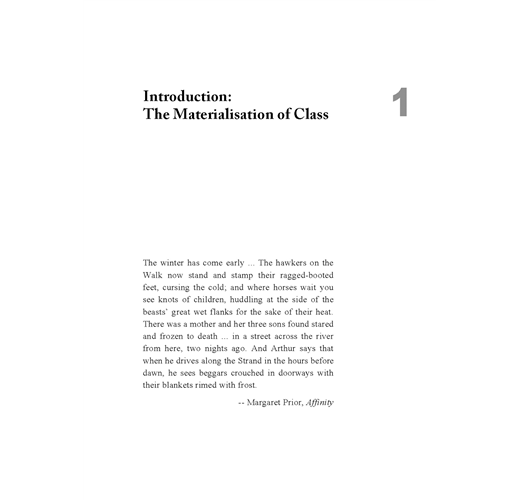 Introduction:
The Materialisation of Class

1

The winter has come early ... The hawkers on the Walk now stand and stamp their ragged-booted feet, cursing the cold; and where horses wait you see knots of children, huddling at the side of the beasts' great wet flanks for the sake of their heat. There was a mother and her three sons found stared and frozen to death ... in a street across the river from here, two nights ago. And Arthur says that when he drives along the Strand in the hours before dawn, he sees beggars crouched in doorways with their blankets rimed with frost.

-- Margaret Prior, Affinity